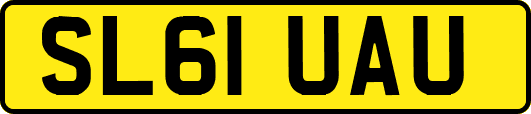 SL61 UAU